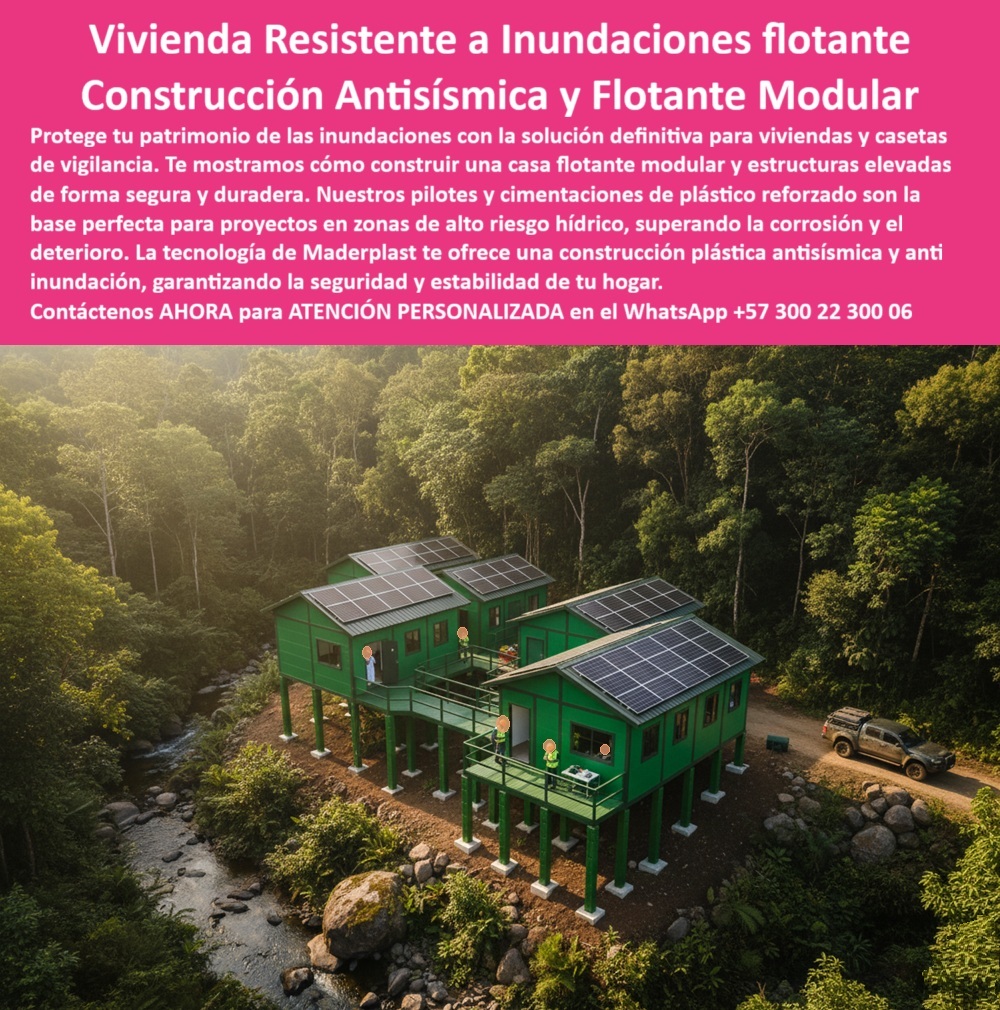 Vivienda Resistente a Inundaciones flotante Construcción Antisísmica y Flotante Modular

Protege tu patrimonio de las inundaciones con la solución definitiva para viviendas y casetas de vigilancia. Te mostramos cómo construir una casa flotante modular y estructuras elevadas de forma segura y duradera. Nuestros pilotes y cimentaciones de plástico reforzado son la base perfecta para proyectos en zonas de alto riesgo hídrico, superando la corrosión y el deterioro. La tecnología de Maderplast te ofrece una construcción plástica antisísmica y anti inundación, garantizando la seguridad y estabilidad de tu hogar.

Contáctenos AHORA para ATENCIÓN PERSONALIZADA en el WhatsApp +57 300 22 300 06